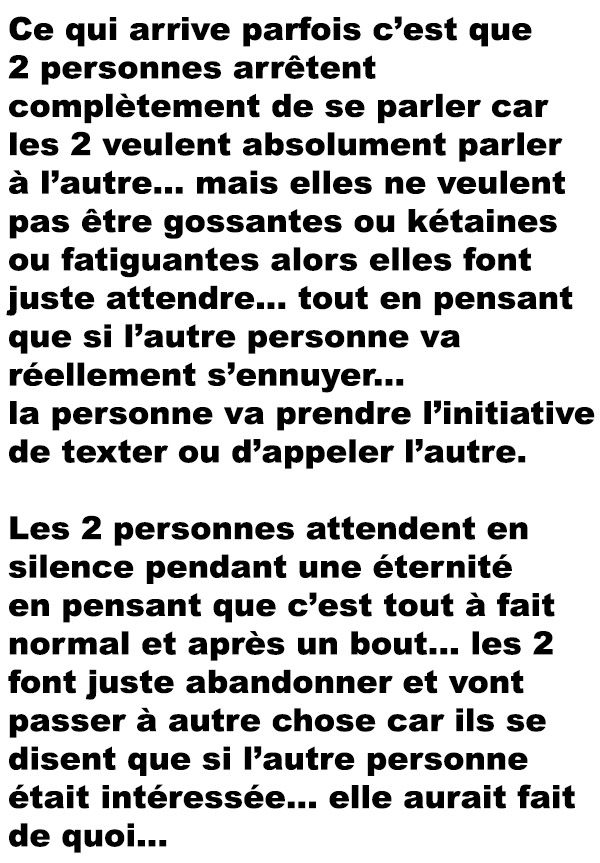 Ce qui arrive parfois c'est que 2 personnes arrêtent complètement de se parler car les 2 veulent absolument parler à l'autre... mais elles ne veulent pas être gossantes ou kétaines ou fatiguantes alors elles font juste attendre... tout en pensant que si l'autre personne va réellement s'ennuyer...
la personne va prendre l'initiative de texter ou d'appeler l'autre.

Les 2 personnes attendent en silence pendant une éternité en pensant que c'est tout à fait normal et après un bout... les 2 font juste abandonner et vont passer à autre chose car ils se disent que si l'autre personne était intéressée... elle aurait fait de quoi...